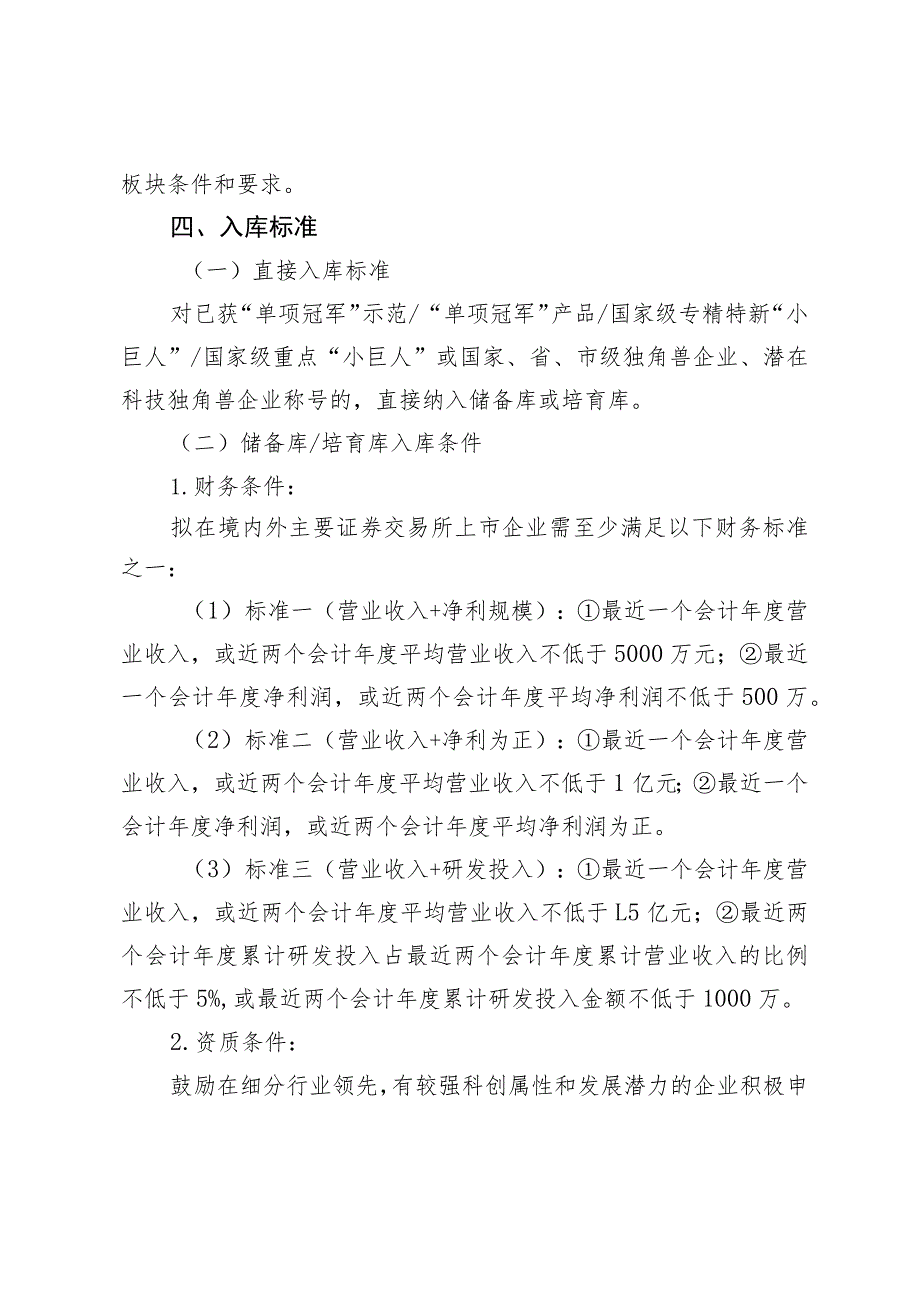 板块条件和要求。

四、入库标准

（一）直接入库标准

对已获“单项冠军”示范/“单项冠军”产品/国家级专精特新“小巨人”/国家级重点“小巨人”或国家、省、市级独角兽企业、潜在科技独角兽企业称号的，直接纳入储备库或培育库。

（二）储备库/培育库入库条件

1.财务条件：

拟在境内外主要证券交易所上市企业需至少满足以下财务标准之一：

（1）标准一（营业收入+净利规模）：①最近一个会计年度营业收入，或近两个会计年度平均营业收入不低于5000万元；②最近一个会计年度净利润，或近两个会计年度平均净利润不低于500万。

（2）标准二（营业收入+净利为正）：①最近一个会计年度营业收入，或近两个会计年度平均营业收入不低于1亿元；②最近一个会计年度净利润，或近两个会计年度平均净利润为正。

（3）标准三（营业收入+研发投入）：①最近一个会计年度营业收入，或近两个会计年度平均营业收入不低于L5亿元；②最近两个会计年度累计研发投入占最近两个会计年度累计营业收入的比例不低于5%,或最近两个会计年度累计研发投入金额不低于1000万。

2.资质条件：

鼓励在细分行业领先，有较强科创属性和发展潜力的企业积极申